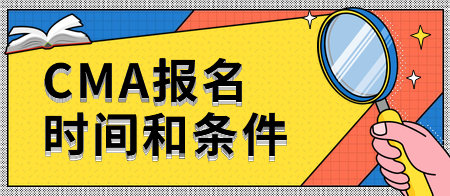 CMA报名
时间和条件